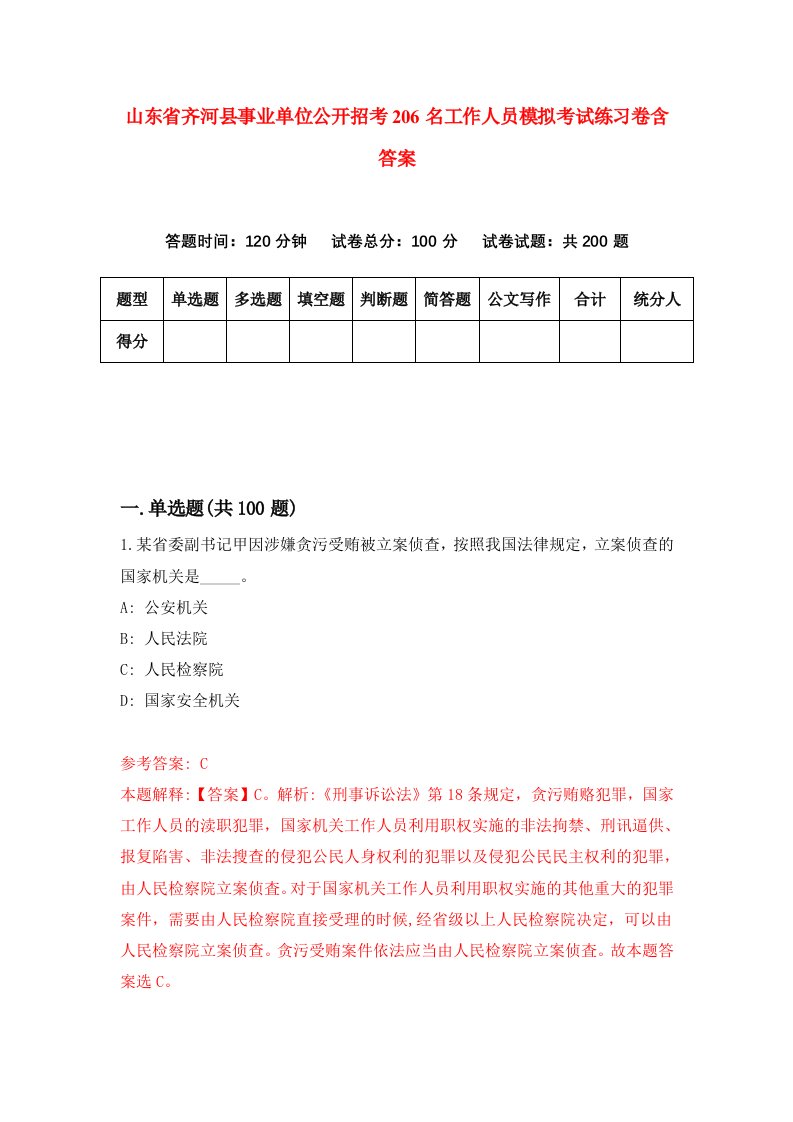 山东省齐河县事业单位公开招考206名工作人员模拟考试练习卷含答案

答题时间：120分钟　试卷总分：100分　试卷试题：共200题

| 题型 | 单选题 | 多选题 | 填空题 | 判断题 | 简答题 | 公文写作 | 合计 | 统分人 |
|---|---|---|---|---|---|---|---|---|
| 得分 | | | | | | | | |

一.单选题(共100题)

1.某省委副书记甲因涉嫌贪污受贿被立案侦查，按照我国法律规定，立案侦查的国家机关是_____。

A: 公安机关

B: 人民法院

C: 人民检察院

D: 国家安全机关

参考答案: C

本题解释:【答案】C。解析:《刑事诉讼法》第18条规定，贪污贿赂犯罪，国家工作人员的渎职犯罪，国家机关工作人员利用职权实施的非法拘禁、刑讯逼供、报复陷害、非法搜查的侵犯公民人身权利的犯罪以及侵犯公民民主权利的犯罪，由人民检察院立案侦查。对于国家机关工作人员利用职权实施的其他重大的犯罪案件，需要由人民检察院直接受理的时候,经省级以上人民检察院决定，可以由人民检察院立案侦查。贪污受贿案件依法应当由人民检察院立案侦查。故本题答案选C。